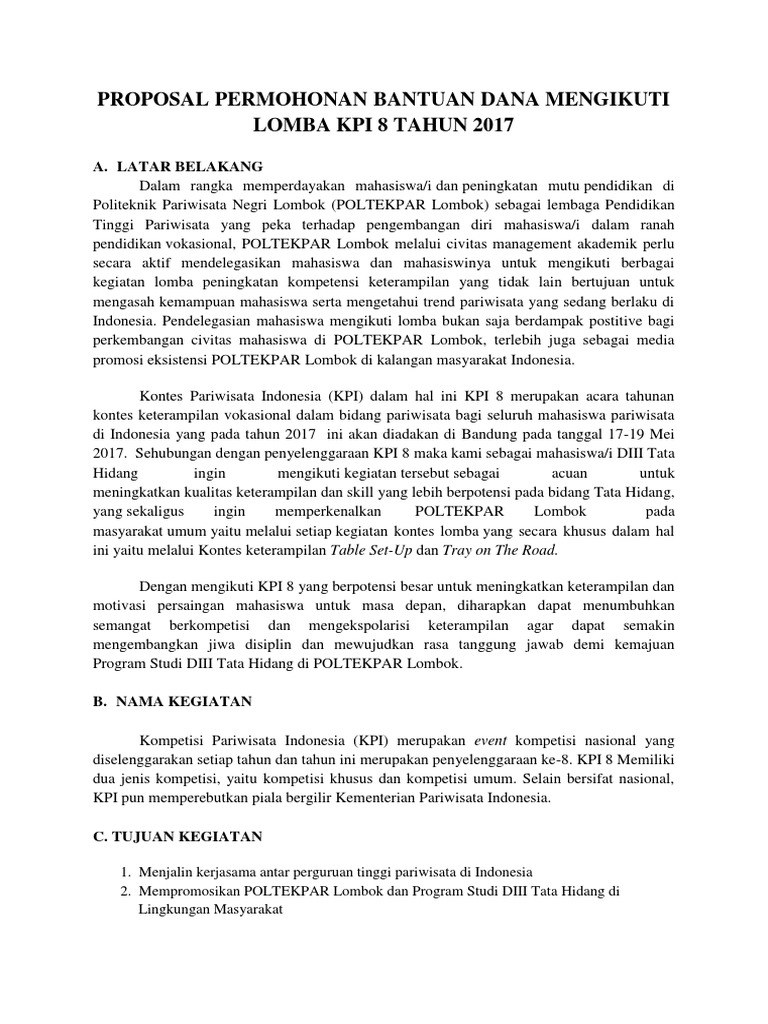 PROPOSAL PERMOHONAN BANTUAN DANA MENGIKUTI LOMBA KPI 8 TAHUN 2017

A. LATAR BELAKANG

Dalam rangka memperdayakan mahasiswa/i dan peningkatan mutu pendidikan di Politeknik Pariwisata Negri Lombok (POLTEKPAR Lombok) sebagai lembaga Pendidikan Tinggi Pariwisata yang peka terhadap pengembangan diri mahasiswa/i dalam ranah pendidikan vokasional, POLTEKPAR Lombok melalui civitas management akademik perlu secara aktif mendelegasikan mahasiswa dan mahasiswinya untuk mengikuti berbagai kegiatan lomba peningkatan kompetensi keterampilan yang tidak lain bertujuan untuk mengasah kemampuan mahasiswa serta mengetahui trend pariwisata yang sedang berlaku di Indonesia. Pendelegasian mahasiswa mengikuti lomba bukan saja berdampak postitive bagi perkembangan civitas mahasiswa di POLTEKPAR Lombok, terlebih juga sebagai media promosi eksistensi POLTEKPAR Lombok di kalangan masyarakat Indonesia.

Kontes Pariwisata Indonesia (KPI) dalam hal ini KPI 8 merupakan acara tahunan kontes keterampilan vokasional dalam bidang pariwisata bagi seluruh mahasiswa pariwisata di Indonesia yang pada tahun 2017 ini akan diadakan di Bandung pada tanggal 17-19 Mei 2017. Sehubungan dengan penyelenggaraan KPI 8 maka kami sebagai mahasiswa/i DIII Tata Hidang ingin mengikuti kegiatan tersebut sebagai acuan untuk meningkatkan kualitas keterampilan dan skill yang lebih berpotensi pada bidang Tata Hidang, yang sekaligus ingin memperkenalkan POLTEKPAR Lombok pada masyarakat umum yaitu melalui setiap kegiatan kontes lomba yang secara khusus dalam hal ini yaitu melalui Kontes keterampilan Table Set-Up dan Tray on The Road.

Dengan mengikuti KPI 8 yang berpotensi besar untuk meningkatkan keterampilan dan motivasi persaingan mahasiswa untuk masa depan, diharapkan dapat menumbuhkan semangat berkompetisi dan mengekspolarisi keterampilan agar dapat semakin mengembangkan jiwa disiplin dan mewujudkan rasa tanggung jawab demi kemajuan Program Studi DIII Tata Hidang di POLTEKPAR Lombok.

B. NAMA KEGIATAN

Kompetisi Pariwisata Indonesia (KPI) merupakan event kompetisi nasional yang diselenggarakan setiap tahun dan tahun ini merupakan penyelenggaraan ke-8. KPI 8 Memiliki dua jenis kompetisi, yaitu kompetisi khusus dan kompetisi umum. Selain bersifat nasional, KPI pun memperebutkan piala bergilir Kementerian Pariwisata Indonesia.

C. TUJUAN KEGIATAN

1. Menjalin kerjasama antar perguruan tinggi pariwisata di Indonesia
2. Mempromosikan POLTEKPAR Lombok dan Program Studi DIII Tata Hidang di Lingkungan Masyarakat